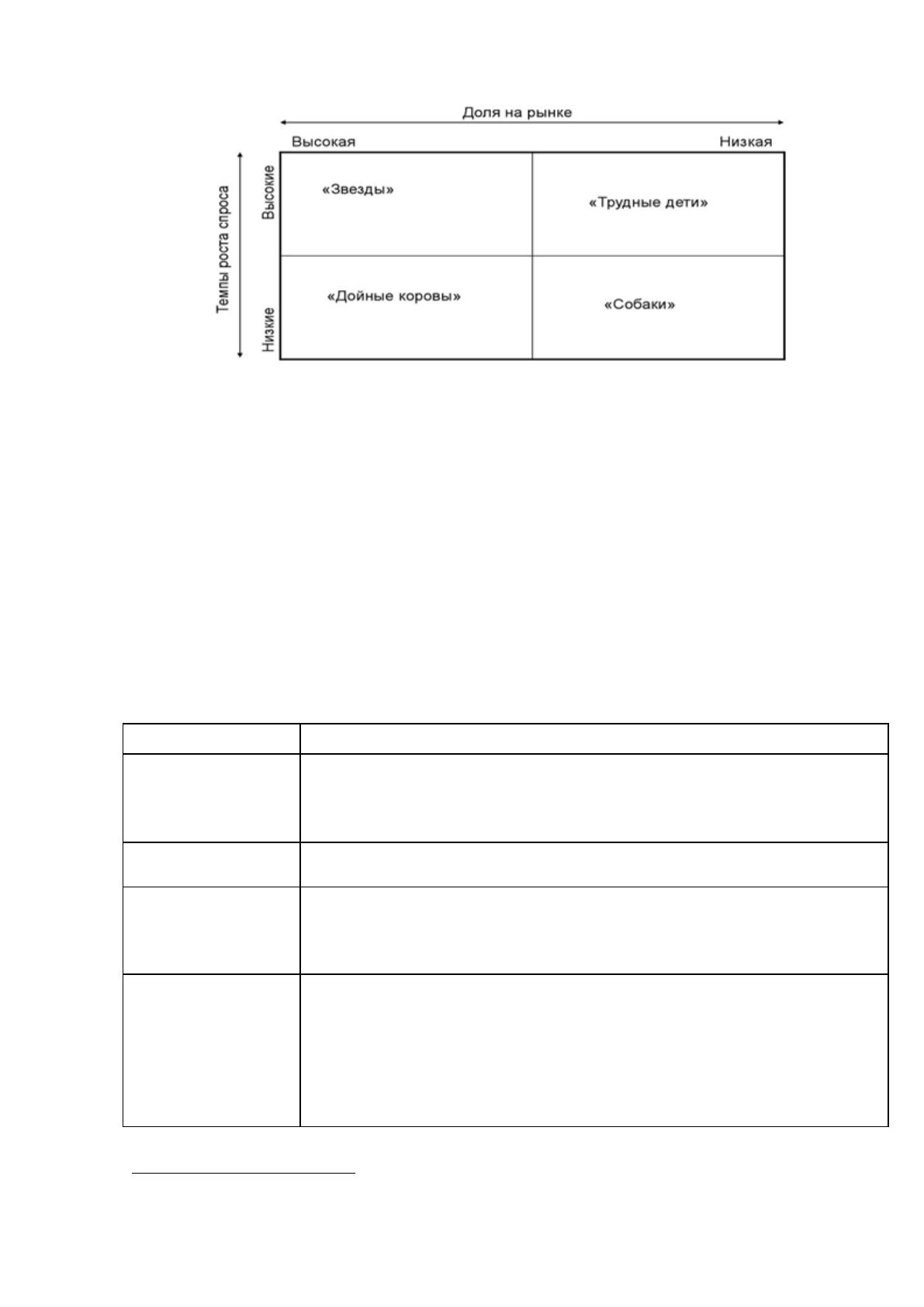 Доля на рынке

Высокая

Низкая

Темпы роста спроса

Высокие

Низкие

«Звезды»

«Трудные дети»

«Дойные коровы»

«Собаки»